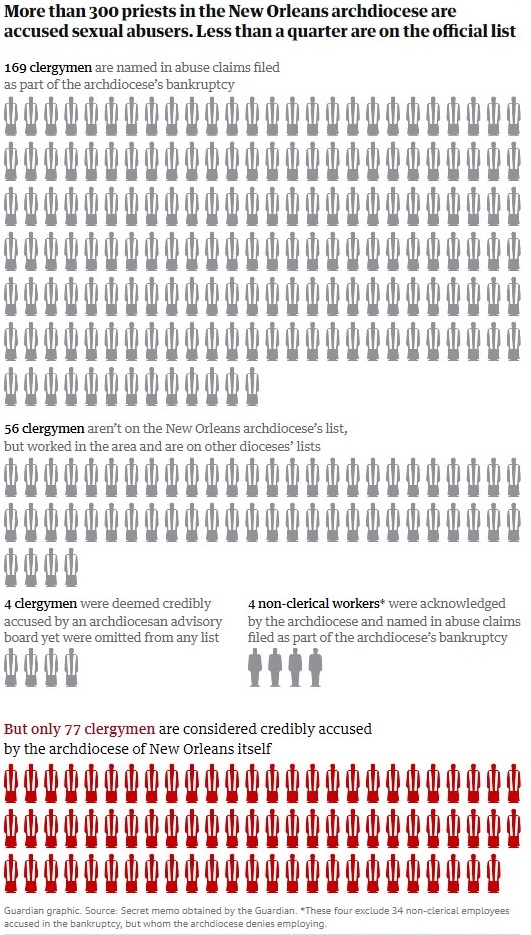 More than 300 priests in the New Orleans archdiocese are accused sexual abusers. Less than a quarter are on the official list

169 clergymen are named in abuse claims filed as part of the archdiocese's bankruptcy

56 clergymen aren't on the New Orleans archdiocese's list, but worked in the area and are on other dioceses' lists

4 clergymen were deemed credibly accused by an archdiocesan advisory board yet were omitted from any list

4 non-clerical workers* were acknowledged by the archdiocese and named in abuse claims filed as part of the archdiocese's bankruptcy

But only 77 clergymen are considered credibly accused by the archdiocese of New Orleans itself

Guardian graphic. Source: Secret memo obtained by the Guardian. *These four exclude 34 non-clerical employees accused in the bankruptcy, but whom the archdiocese denies employing.